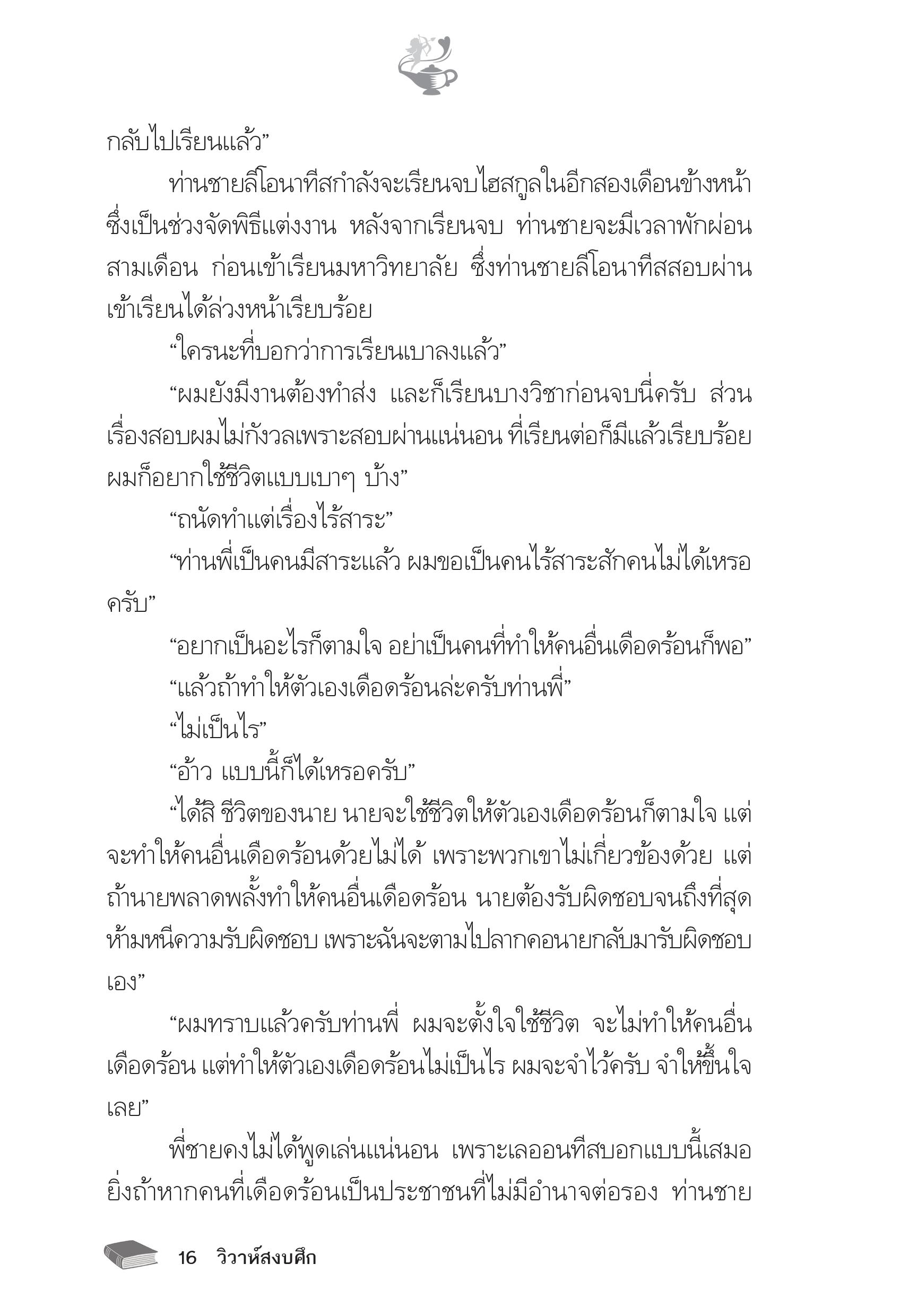 กลับไปเรียนแล้ว”

ท่านชายลีโอนาทีสกำลังจะเรียนจบไฮสกูลในอีกสองเดือนข้างหน้า ซึ่งเป็นช่วงจัดพิธีแต่งงาน หลังจากเรียนจบ ท่านชายจะมีเวลาพักผ่อนสามเดือน ก่อนเข้าเรียนมหาวิทยาลัย ซึ่งท่านชายลีโอนาทีสสอบผ่านเข้าเรียนได้ล่วงหน้าเรียบร้อย

“ใครนะที่บอกว่าการเรียนเบาลงแล้ว”

“ผมยังมีงานต้องทำส่ง และก็เรียนบางวิชาก่อนจบนี่ครับ ส่วนเรื่องสอบผมไม่กังวลเพราะสอบผ่านแน่นอน ที่เรียนต่อก็มีแล้วเรียบร้อย ผมก็อยากใช้ชีวิตแบบเบาๆ บ้าง”

“ถนัดทำแต่เรื่องไร้สาระ”

“ท่านพี่เป็นคนมีสาระแล้ว ผมขอเป็นคนไร้สาระสักคนไม่ได้เหรอครับ”

“อยากเป็นอะไรก็ตามใจ อย่าเป็นคนที่ทำให้คนอื่นเดือดร้อนก็พอ”

“แล้วถ้าทำให้ตัวเองเดือดร้อนล่ะครับท่านพี่”

“ไม่เป็นไร”

“อ้าว แบบนี้ก็ได้เหรอครับ”

“ได้สิ ชีวิตของนาย นายจะใช้ชีวิตให้ตัวเองเดือดร้อนก็ตามใจ แต่จะทำให้คนอื่นเดือดร้อนด้วยไม่ได้ เพราะพวกเขาไม่เกี่ยวข้องด้วย แต่ถ้านายพลาดพลั้งทำให้คนอื่นเดือดร้อน นายต้องรับผิดชอบจนถึงที่สุด ห้ามหนีความรับผิดชอบ เพราะฉันจะตามไปลากคอนายกลับมารับผิดชอบเอง”

“ผมทราบแล้วครับท่านพี่ ผมจะตั้งใจใช้ชีวิต จะไม่ทำให้คนอื่นเดือดร้อน แต่ทำให้ตัวเองเดือดร้อนไม่เป็นไร ผมจะจำไว้ครับ จำให้ขึ้นใจเลย”

พี่ชายคงไม่ได้พูดเล่นแน่นอน เพราะเลออนทีสบอกแบบนี้เสมอ ยิ่งถ้าหากคนที่เดือดร้อนเป็นประชาชนที่ไม่มีอำนาจต่อรอง ท่านชาย

16 วิวาห์สงบศึก